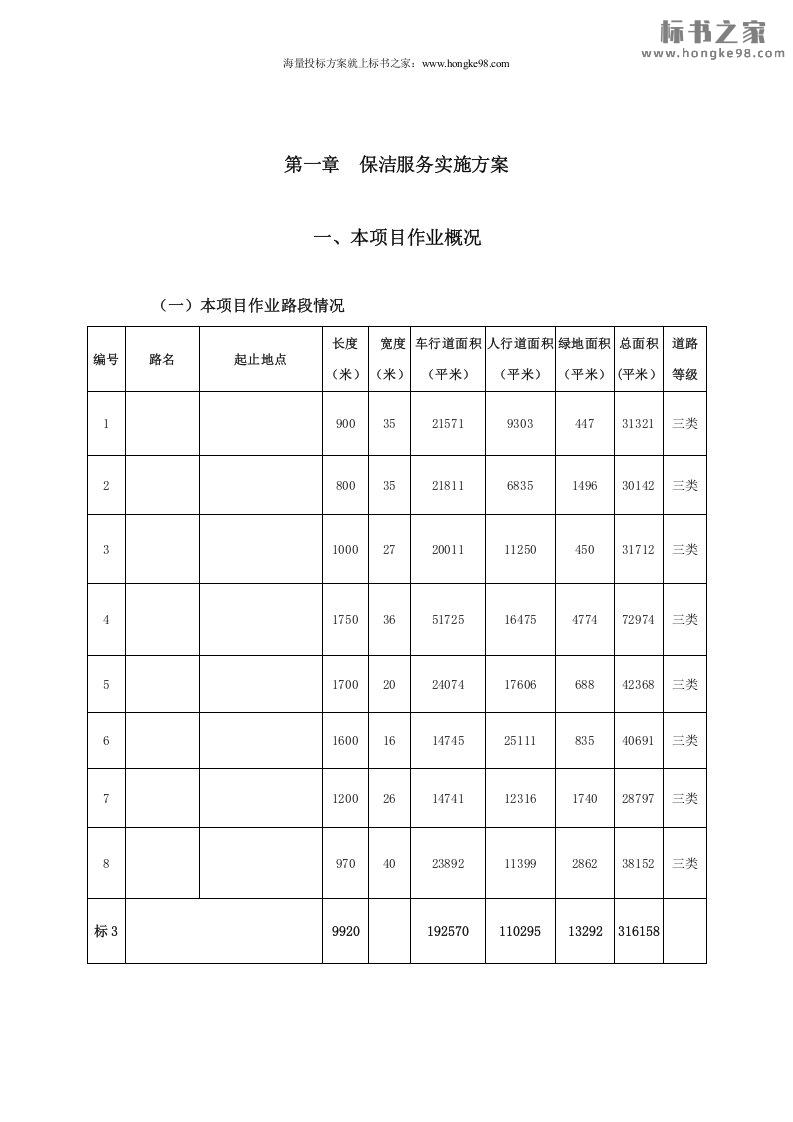 标书之家
www.hongke98.com

海量投标方案就上标书之家：www.hongke98.com

第一章　保洁服务实施方案

一、本项目作业概况

（一）本项目作业路段情况

| 编号 | 路名 | 起止地点 | 长度（米） | 宽度（米） | 车行道面积（平米） | 人行道面积（平米） | 绿地面积（平米） | 总面积（平米） | 道路等级 |
|---|---|---|---|---|---|---|---|---|---|
| 1 | | | 900 | 35 | 21571 | 9303 | 447 | 31321 | 三类 |
| 2 | | | 800 | 35 | 21811 | 6835 | 1496 | 30142 | 三类 |
| 3 | | | 1000 | 27 | 20011 | 11250 | 450 | 31712 | 三类 |
| 4 | | | 1750 | 36 | 51725 | 16475 | 4774 | 72974 | 三类 |
| 5 | | | 1700 | 20 | 24074 | 17606 | 688 | 42368 | 三类 |
| 6 | | | 1600 | 16 | 14745 | 25111 | 835 | 40691 | 三类 |
| 7 | | | 1200 | 26 | 14741 | 12316 | 1740 | 28797 | 三类 |
| 8 | | | 970 | 40 | 23892 | 11399 | 2862 | 38152 | 三类 |
| 标 3 | | | 9920 | | 192570 | 110295 | 13292 | 316158 | |